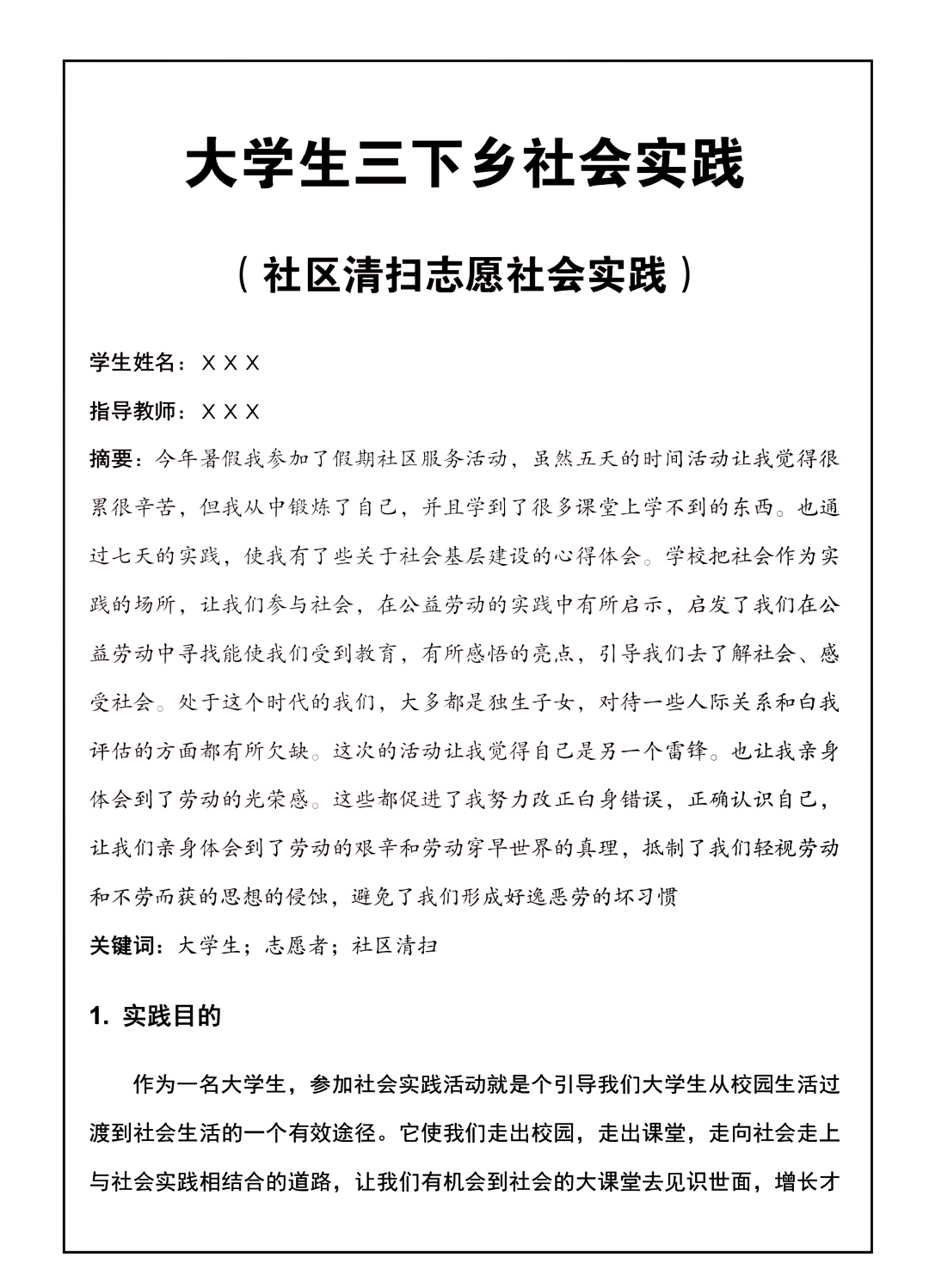 大学生三下乡社会实践

（社区清扫志愿社会实践）

学生姓名：X X X

指导教师：X X X

摘要：今年暑假我参加了假期社区服务活动，虽然五天的时间活动让我觉得很累很辛苦，但我从中锻炼了自己，并且学到了很多课堂上学不到的东西。也通过七天的实践，使我有了些关于社会基层建设的心得体会。学校把社会作为实践的场所，让我们参与社会，在公益劳动的实践中有所启示，启发了我们在公益劳动中寻找能使我们受到教育，有所感悟的亮点，引导我们去了解社会、感受社会。处于这个时代的我们，大多都是独生子女，对待一些人际关系和白我评估的方面都有所欠缺。这次的活动让我觉得自己是另一个雷锋。也让我亲身体会到了劳动的光荣感。这些都促进了我努力改正白身错误，正确认识自己，让我们亲身体会到了劳动的艰辛和劳动穿早世界的真理，抵制了我们轻视劳动和不劳而获的思想的侵蚀，避免了我们形成好逸恶劳的坏习惯

关键词：大学生；志愿者；社区清扫

1. 实践目的

作为一名大学生，参加社会实践活动就是个引导我们大学生从校园生活过渡到社会生活的一个有效途径。它使我们走出校园，走出课堂，走向社会走上与社会实践相结合的道路，让我们有机会到社会的大课堂去见识世面，增长才